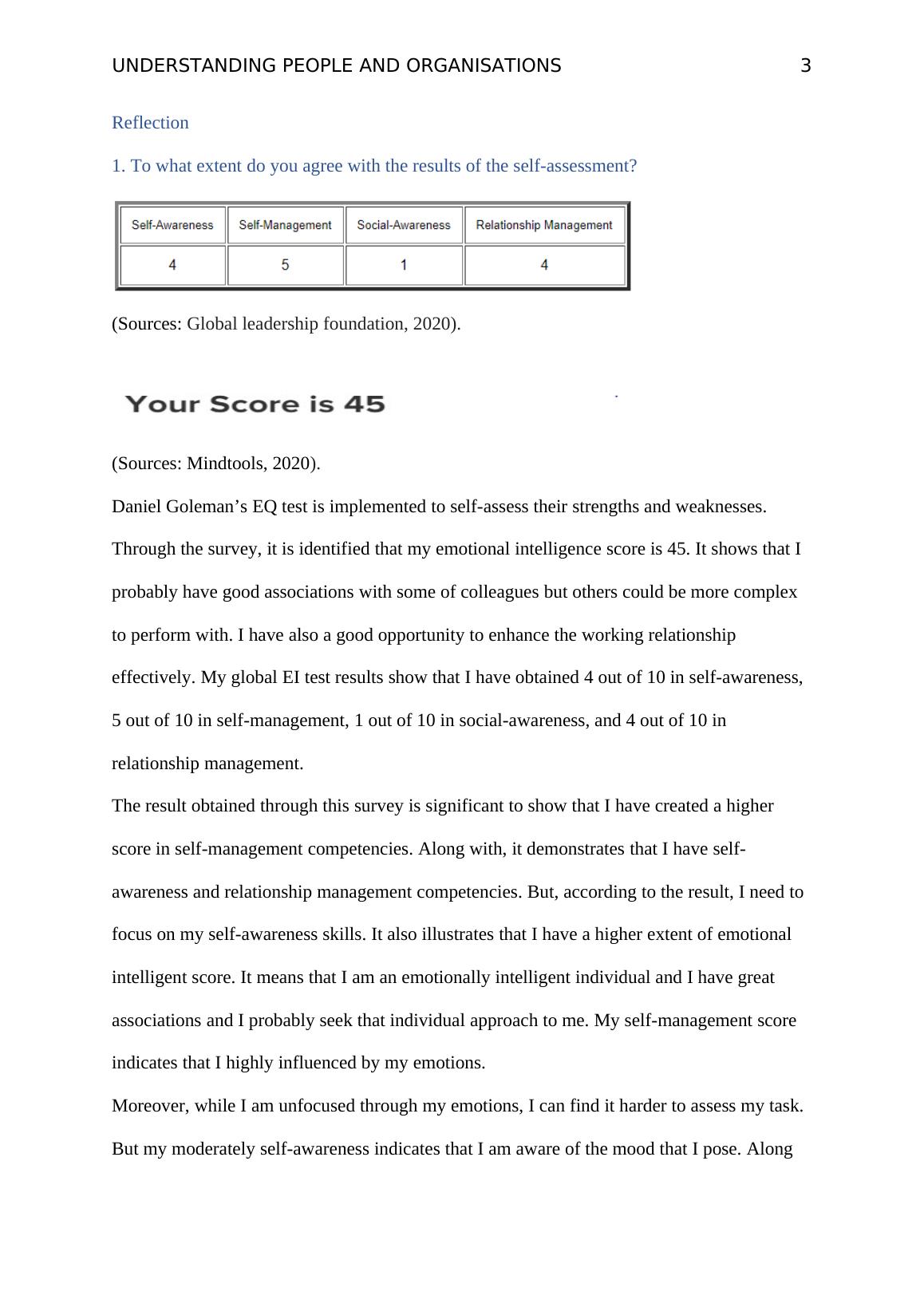 UNDERSTANDING PEOPLE AND ORGANISATIONS 3

Reflection

1. To what extent do you agree with the results of the self-assessment?

| Self-Awareness | Self-Management | Social-Awareness | Relationship Management |
|---|---|---|---|
| 4 | 5 | 1 | 4 |

(Sources: Global leadership foundation, 2020).

Your Score is 45

(Sources: Mindtools, 2020).

Daniel Goleman’s EQ test is implemented to self-assess their strengths and weaknesses. Through the survey, it is identified that my emotional intelligence score is 45. It shows that I probably have good associations with some of colleagues but others could be more complex to perform with. I have also a good opportunity to enhance the working relationship effectively. My global EI test results show that I have obtained 4 out of 10 in self-awareness, 5 out of 10 in self-management, 1 out of 10 in social-awareness, and 4 out of 10 in relationship management.

The result obtained through this survey is significant to show that I have created a higher score in self-management competencies. Along with, it demonstrates that I have self-awareness and relationship management competencies. But, according to the result, I need to focus on my self-awareness skills. It also illustrates that I have a higher extent of emotional intelligent score. It means that I am an emotionally intelligent individual and I have great associations and I probably seek that individual approach to me. My self-management score indicates that I highly influenced by my emotions.

Moreover, while I am unfocused through my emotions, I can find it harder to assess my task. But my moderately self-awareness indicates that I am aware of the mood that I pose. Along